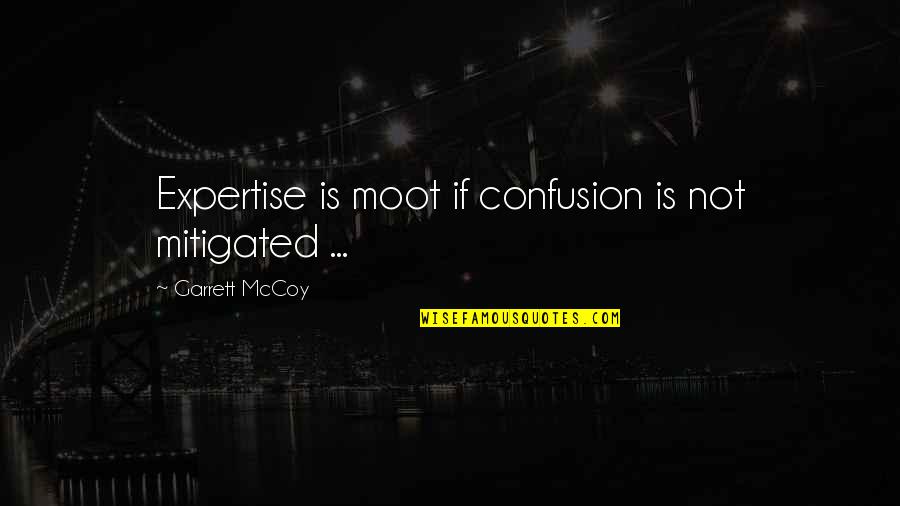 Expertise is moot if confusion is not mitigated ...

~ Garrett McCoy

WISEFAMOUSQUOTES.COM